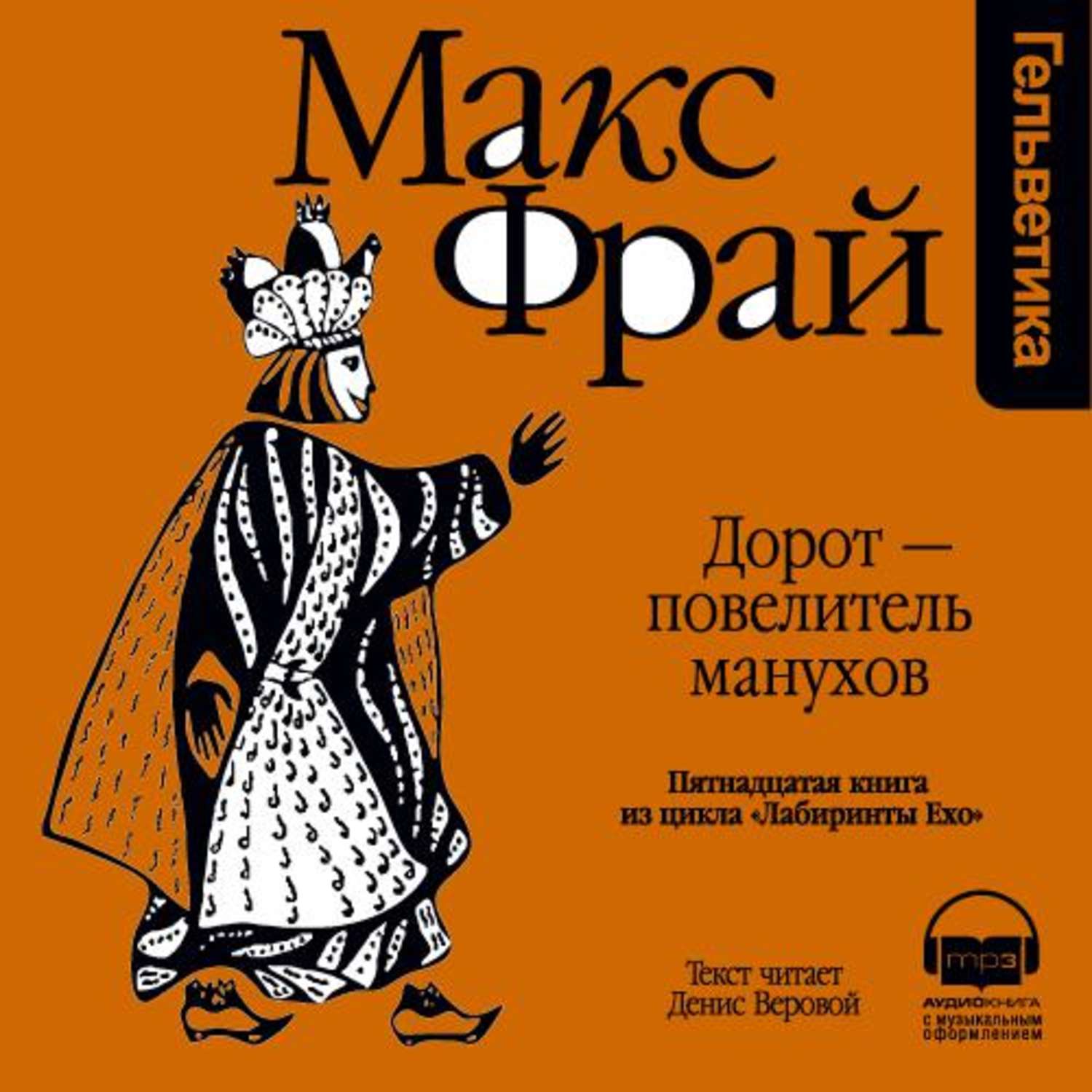 Макс Фрай

Гельветика

Дорот — повелитель манухов

Пятнадцатая книга из цикла «Лабиринты Ехо»

Текст читает Денис Веровой

mp3

АУДИОКНИГА
с музыкальным оформлением